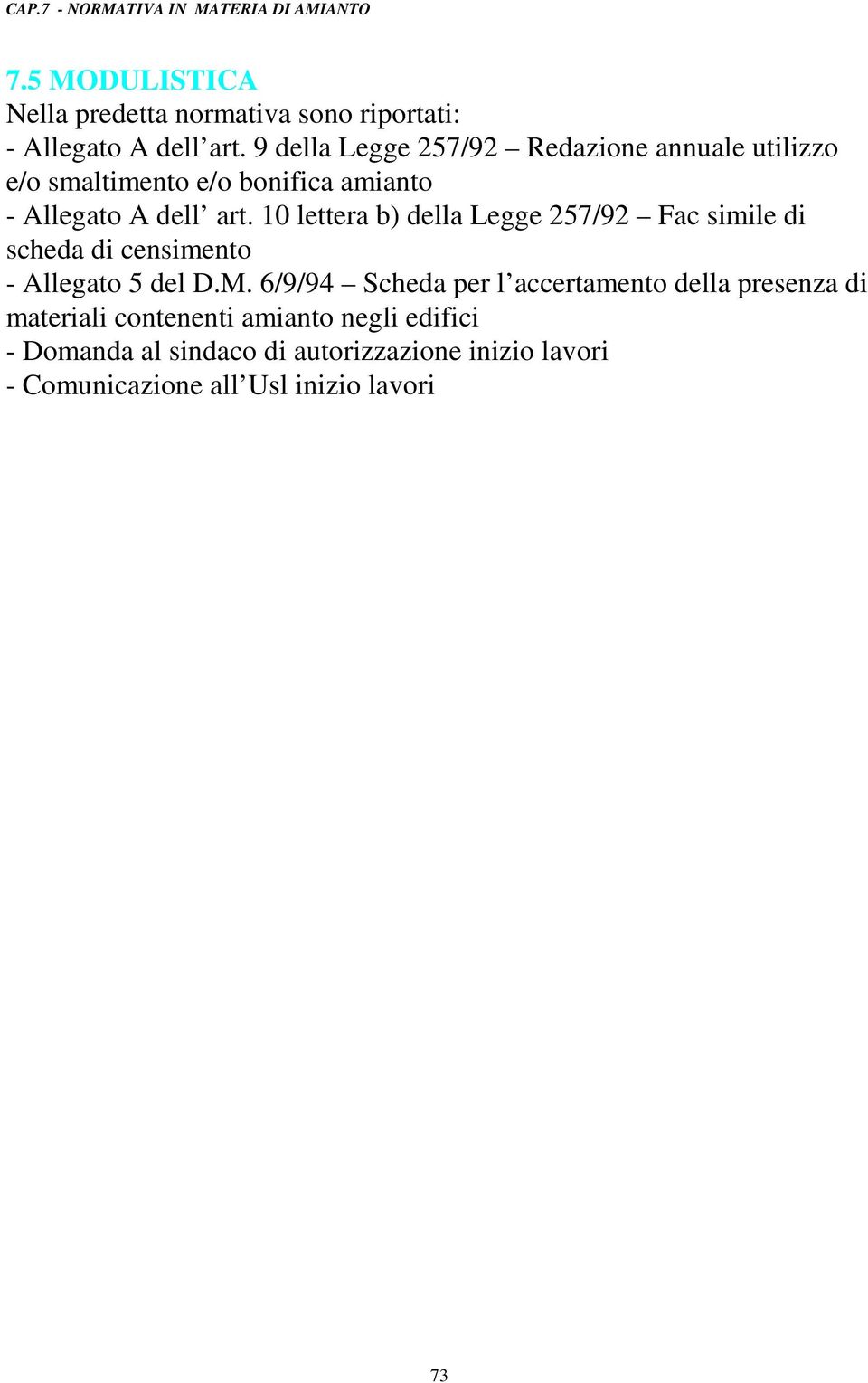 CAP.7 - NORMATIVA IN MATERIA DI AMIANTO

7.5 MODULISTICA

Nella predetta normativa sono riportati:
- Allegato A dell’art. 9 della Legge 257/92 – Redazione annuale utilizzo e/o smaltimento e/o bonifica amianto
- Allegato A dell’ art. 10 lettera b) della Legge 257/92 – Fac simile di scheda di censimento
- Allegato 5 del D.M. 6/9/94 – Scheda per l’accertamento della presenza di materiali contenenti amianto negli edifici
- Domanda al sindaco di autorizzazione inizio lavori
- Comunicazione all’Usl inizio lavori

73